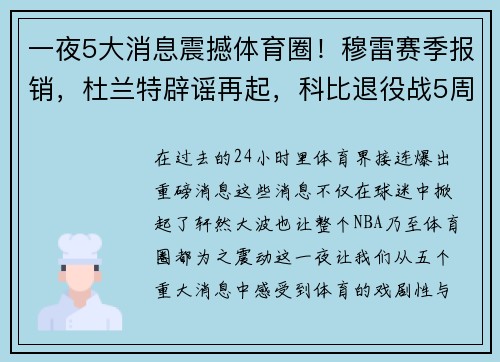 一夜5大消息震撼体育圈！穆雷赛季报销，杜兰特辟谣再起，科比退役战5周

在过去的24小时里体育界接连爆出重磅消息这些消息不仅在球迷中掀起了轩然大波也让整个NBA乃至体育圈都为之震动这一夜让我们从五个重大消息中感受到体育的戏剧性与